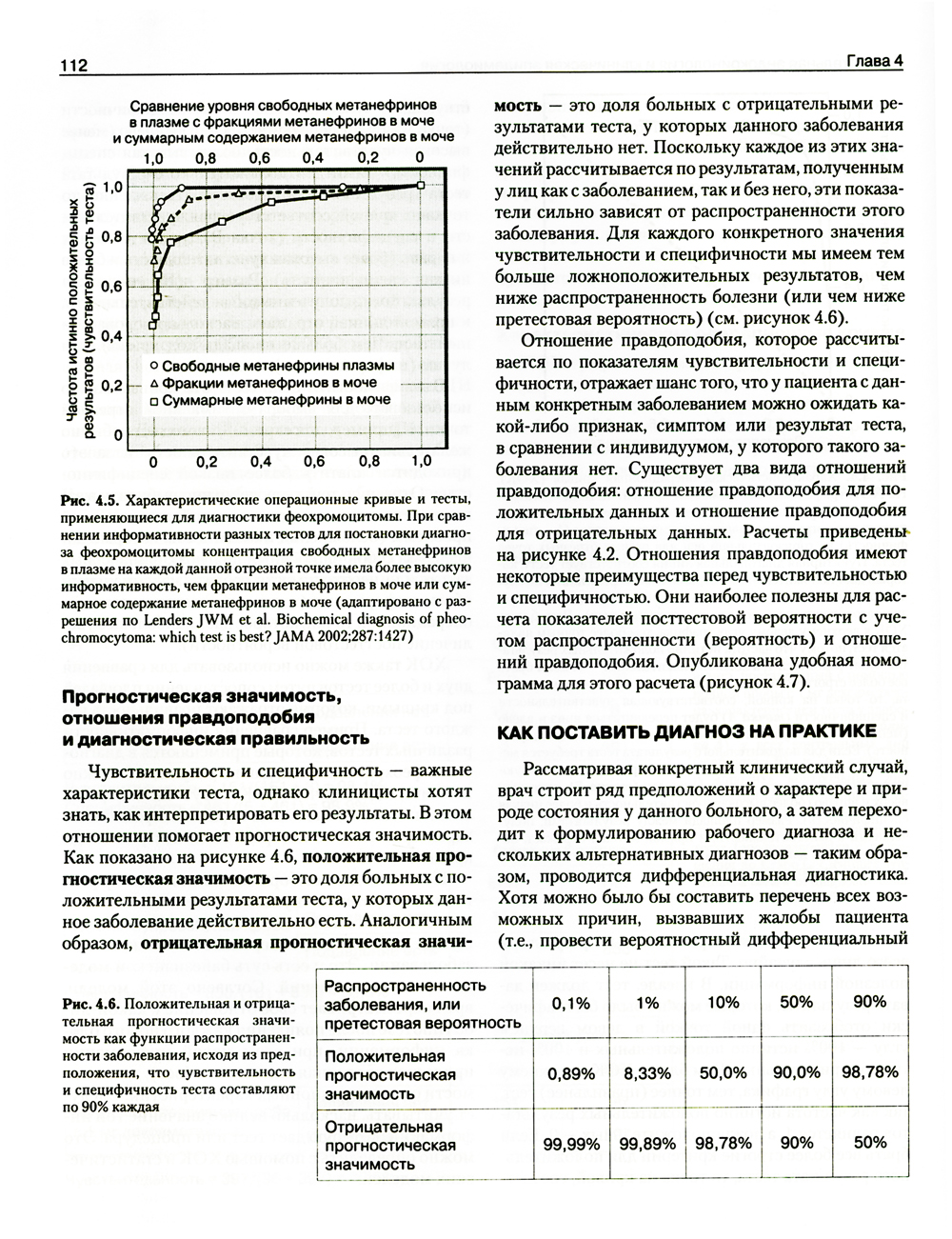 112

Глава 4

Сравнение уровня свободных метанефринов в плазме с фракциями метанефринов в моче и суммарным содержанием метанефринов в моче

1,0 0,8 0,6 0,4 0,2 0

Частота истинно положительных результатов (чувствительность теста)

1,0 0,8 0,6 0,4 0,2 0

○ Свободные метанефрины плазмы
△ Фракции метанефринов в моче
□ Суммарные метанефрины в моче

0 0,2 0,4 0,6 0,8 1,0

Рис. 4.5. Характеристические операционные кривые и тесты, применяющиеся для диагностики феохромоцитомы. При сравнении информативности разных тестов для постановки диагноза феохромоцитомы концентрация свободных метанефринов в плазме на каждой данной отрезной точке имела более высокую информативность, чем фракции метанефринов в моче или суммарное содержание метанефринов в моче (адаптировано с разрешения по Lenders JWM et al. Biochemical diagnosis of pheochromocytoma: which test is best? JAMA 2002;287:1427)

Прогностическая значимость, отношения правдоподобия и диагностическая правильность

Чувствительность и специфичность — важные характеристики теста, однако клиницисты хотят знать, как интерпретировать его результаты. В этом отношении помогает прогностическая значимость. Как показано на рисунке 4.6, положительная прогностическая значимость — это доля больных с положительными результатами теста, у которых данное заболевание действительно есть. Аналогичным образом, отрицательная прогностическая значимость — это доля больных с отрицательными результатами теста, у которых данного заболевания действительно нет. Поскольку каждое из этих значений рассчитывается по результатам, полученным у лиц как с заболеванием, так и без него, эти показатели сильно зависят от распространенности этого заболевания. Для каждого конкретного значения чувствительности и специфичности мы имеем тем больше ложноположительных результатов, чем ниже распространенность болезни (или чем ниже претестовая вероятность) (см. рисунок 4.6).

Отношение правдоподобия, которое рассчитывается по показателям чувствительности и специфичности, отражает шанс того, что у пациента с данным конкретным заболеванием можно ожидать какой-либо признак, симптом или результат теста, в сравнении с индивидуумом, у которого такого заболевания нет. Существует два вида отношений правдоподобия: отношение правдоподобия для положительных данных и отношение правдоподобия для отрицательных данных. Расчеты приведены на рисунке 4.2. Отношения правдоподобия имеют некоторые преимущества перед чувствительностью и специфичностью. Они наиболее полезны для расчета показателей посттестовой вероятности с учетом распространенности (вероятность) и отношений правдоподобия. Опубликована удобная номограмма для этого расчета (рисунок 4.7).

КАК ПОСТАВИТЬ ДИАГНОЗ НА ПРАКТИКЕ

Рассматривая конкретный клинический случай, врач строит ряд предположений о характере и природе состояния у данного больного, а затем переходит к формулированию рабочего диагноза и нескольких альтернативных диагнозов — таким образом, проводится дифференциальная диагностика. Хотя можно было бы составить перечень всех возможных причин, вызвавших жалобы пациента (т.е., провести вероятностный дифференциальный

Рис. 4.6. Положительная и отрицательная прогностическая значимость как функции распространенности заболевания, исходя из предположения, что чувствительность и специфичность теста составляют по 90% каждая

| Распространенность заболевания, или претестовая вероятность | 0,1% | 1% | 10% | 50% | 90% |
|---|---|---|---|---|---|
| Положительная прогностическая значимость | 0,89% | 8,33% | 50,0% | 90,0% | 98,78% |
| Отрицательная прогностическая значимость | 99,99% | 99,89% | 98,78% | 90% | 50% |